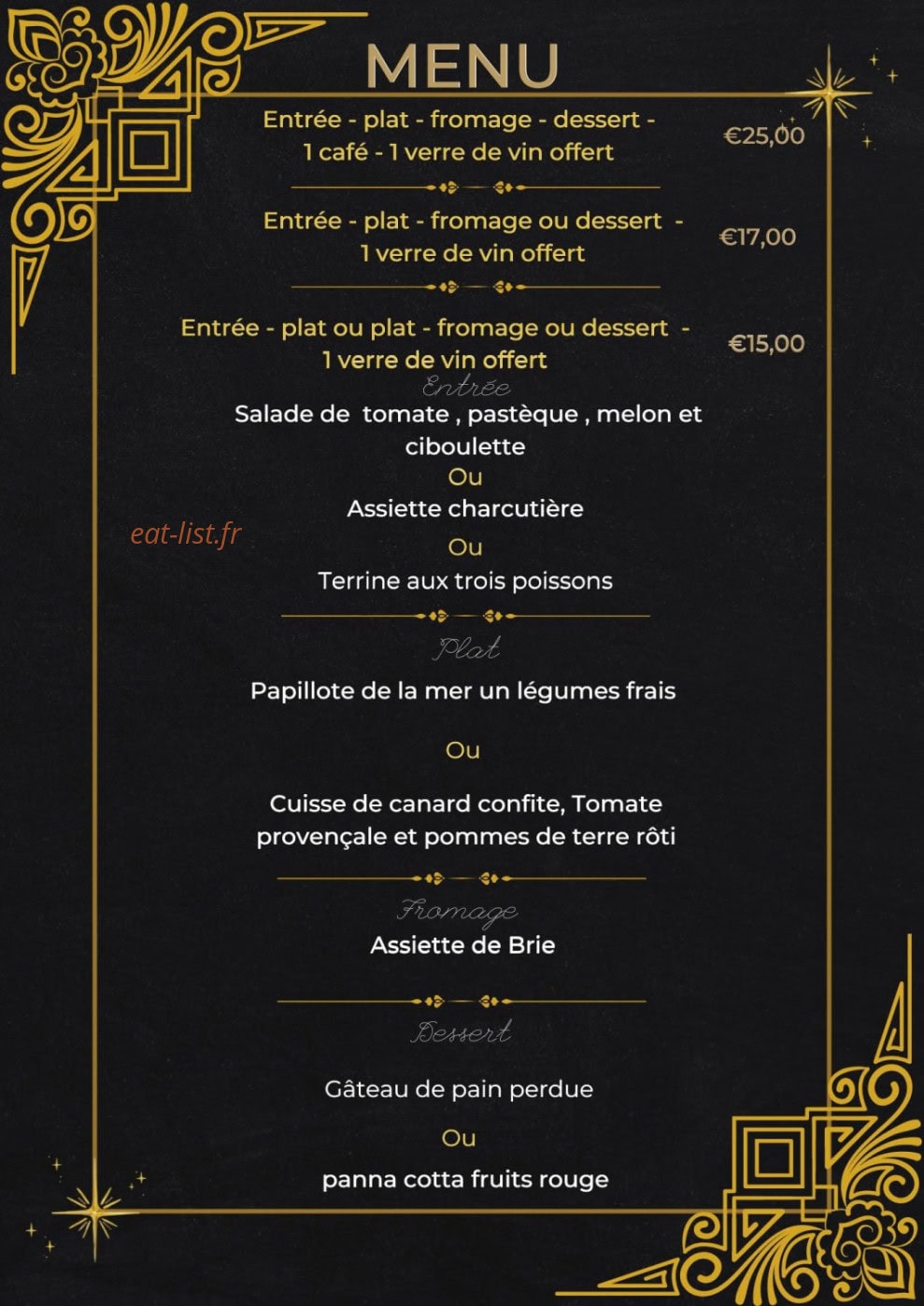 MENU

Entrée - plat - fromage - dessert - 1 café - 1 verre de vin offert

€25,00

Entrée - plat - fromage ou dessert - 1 verre de vin offert

€17,00

Entrée - plat ou plat - fromage ou dessert - 1 verre de vin offert

€15,00

Entrée

Salade de tomate , pastèque , melon et ciboulette

Ou

Assiette charcutière

Ou

Terrine aux trois poissons

Plat

Papillote de la mer un légumes frais

Ou

Cuisse de canard confite, Tomate provençale et pommes de terre rôti

Fromage

Assiette de Brie

Dessert

Gâteau de pain perdue

Ou

panna cotta fruits rouge

eat-list.fr